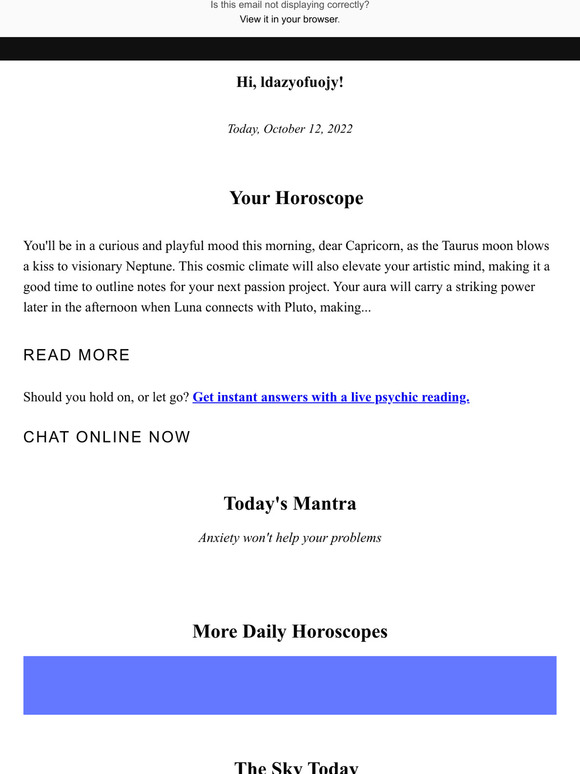 Is this email not displaying correctly?
View it in your browser.

Hi, ldazyofuojy!

Today, October 12, 2022

Your Horoscope

You'll be in a curious and playful mood this morning, dear Capricorn, as the Taurus moon blows a kiss to visionary Neptune. This cosmic climate will also elevate your artistic mind, making it a good time to outline notes for your next passion project. Your aura will carry a striking power later in the afternoon when Luna connects with Pluto, making...

READ MORE

Should you hold on, or let go? Get instant answers with a live psychic reading.

CHAT ONLINE NOW

Today's Mantra

Anxiety won't help your problems

More Daily Horoscopes

The Sky Today